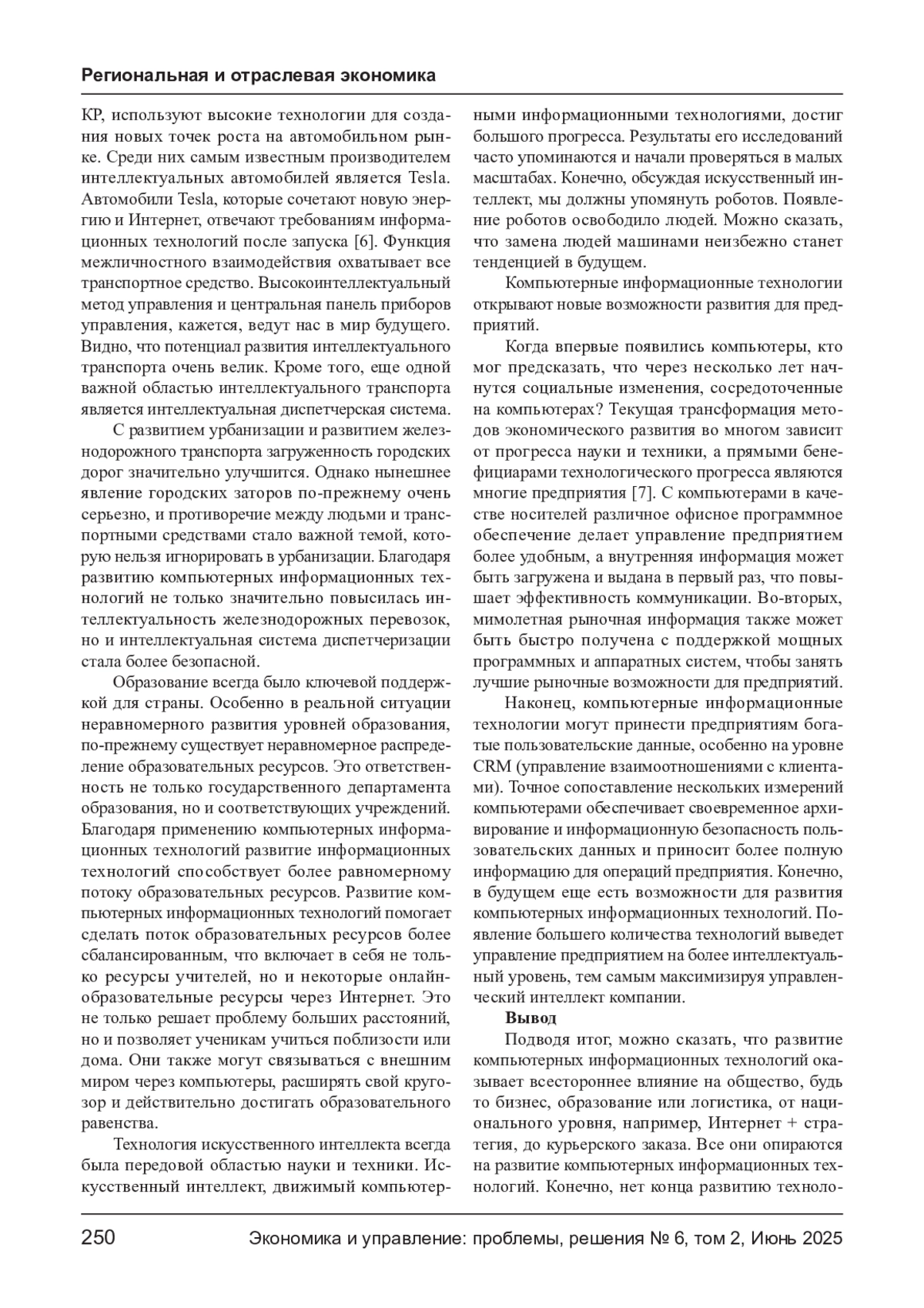 Региональная и отраслевая экономика

КР, используют высокие технологии для создания новых точек роста на автомобильном рынке. Среди них самым известным производителем интеллектуальных автомобилей является Tesla. Автомобили Tesla, которые сочетают новую энергию и Интернет, отвечают требованиям информационных технологий после запуска [6]. Функция межличностного взаимодействия охватывает все транспортное средство. Высокоинтеллектуальный метод управления и центральная панель приборов управления, кажется, ведут нас в мир будущего. Видно, что потенциал развития интеллектуального транспорта очень велик. Кроме того, еще одной важной областью интеллектуального транспорта является интеллектуальная диспетчерская система.

С развитием урбанизации и развитием железнодорожного транспорта загруженность городских дорог значительно улучшится. Однако нынешнее явление городских заторов по-прежнему очень серьезно, и противоречие между людьми и транспортными средствами стало важной темой, которую нельзя игнорировать в урбанизации. Благодаря развитию компьютерных информационных технологий не только значительно повысилась интеллектуальность железнодорожных перевозок, но и интеллектуальная система диспетчеризации стала более безопасной.

Образование всегда было ключевой поддержкой для страны. Особенно в реальной ситуации неравномерного развития уровней образования, по-прежнему существует неравномерное распределение образовательных ресурсов. Это ответственность не только государственного департамента образования, но и соответствующих учреждений. Благодаря применению компьютерных информационных технологий развитие информационных технологий способствует более равномерному потоку образовательных ресурсов. Развитие компьютерных информационных технологий помогает сделать поток образовательных ресурсов более сбалансированным, что включает в себя не только ресурсы учителей, но и некоторые онлайн-образовательные ресурсы через Интернет. Это не только решает проблему больших расстояний, но и позволяет ученикам учиться поблизости или дома. Они также могут связываться с внешним миром через компьютеры, расширять свой кругозор и действительно достигать образовательного равенства.

Технология искусственного интеллекта всегда была передовой областью науки и техники. Искусственный интеллект, движимый компьютерными информационными технологиями, достиг большого прогресса. Результаты его исследований часто упоминаются и начали проверяться в малых масштабах. Конечно, обсуждая искусственный интеллект, мы должны упомянуть роботов. Появление роботов освободило людей. Можно сказать, что замена людей машинами неизбежно станет тенденцией в будущем.

Компьютерные информационные технологии открывают новые возможности развития для предприятий.

Когда впервые появились компьютеры, кто мог предсказать, что через несколько лет начнутся социальные изменения, сосредоточенные на компьютерах? Текущая трансформация методов экономического развития во многом зависит от прогресса науки и техники, а прямыми бенефициарами технологического прогресса являются многие предприятия [7]. С компьютерами в качестве носителей различное офисное программное обеспечение делает управление предприятием более удобным, а внутренняя информация может быть загружена и выдана в первый раз, что повышает эффективность коммуникации. Во-вторых, мимолетная рыночная информация также может быть быстро получена с поддержкой мощных программных и аппаратных систем, чтобы занять лучшие рыночные возможности для предприятий.

Наконец, компьютерные информационные технологии могут принести предприятиям богатые пользовательские данные, особенно на уровне CRM (управление взаимоотношениями с клиентами). Точное сопоставление нескольких измерений компьютерами обеспечивает своевременное архивирование и информационную безопасность пользовательских данных и приносит более полную информацию для операций предприятия. Конечно, в будущем еще есть возможности для развития компьютерных информационных технологий. Появление большего количества технологий выведет управление предприятием на более интеллектуальный уровень, тем самым максимизируя управленческий интеллект компании.

Вывод

Подводя итог, можно сказать, что развитие компьютерных информационных технологий оказывает всестороннее влияние на общество, будь то бизнес, образование или логистика, от национального уровня, например, Интернет + стратегия, до курьерского заказа. Все они опираются на развитие компьютерных информационных технологий. Конечно, нет конца развитию техноло-

250 Экономика и управление: проблемы, решения № 6, том 2, Июнь 2025